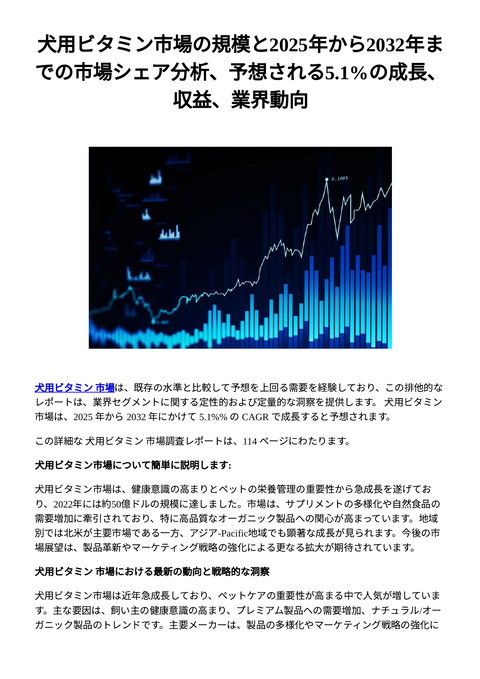 犬用ビタミン市場の規模と2025年から2032年までの市場シェア分析、予想される5.1%の成長、収益、業界動向

犬用ビタミン 市場は、既存の水準と比較して予想を上回る需要を経験しており、この排他的なレポートは、業界セグメントに関する定性的および定量的な洞察を提供します。 犬用ビタミン 市場は、2025 年から 2032 年にかけて 5.1%% の CAGR で成長すると予想されます。

この詳細な 犬用ビタミン 市場調査レポートは、114 ページにわたります。

犬用ビタミン市場について簡単に説明します:

犬用ビタミン市場は、健康意識の高まりとペットの栄養管理の重要性から急成長を遂げており、2022年には約50億ドルの規模に達しました。市場は、サプリメントの多様化や自然食品の需要増加に牽引されており、特に高品質なオーガニック製品への関心が高まっています。地域別では北米が主要市場である一方、アジア-Pacific地域でも顕著な成長が見られます。今後の市場展望は、製品革新やマーケティング戦略の強化による更なる拡大が期待されています。

犬用ビタミン 市場における最新の動向と戦略的な洞察

犬用ビタミン市場は近年急成長しており、ペットケアの重要性が高まる中で人気が増しています。主な要因は、飼い主の健康意識の高まり、プレミアム製品への需要増加、ナチュラル/オーガニック製品のトレンドです。主要メーカーは、製品の多様化やマーケティング戦略の強化に